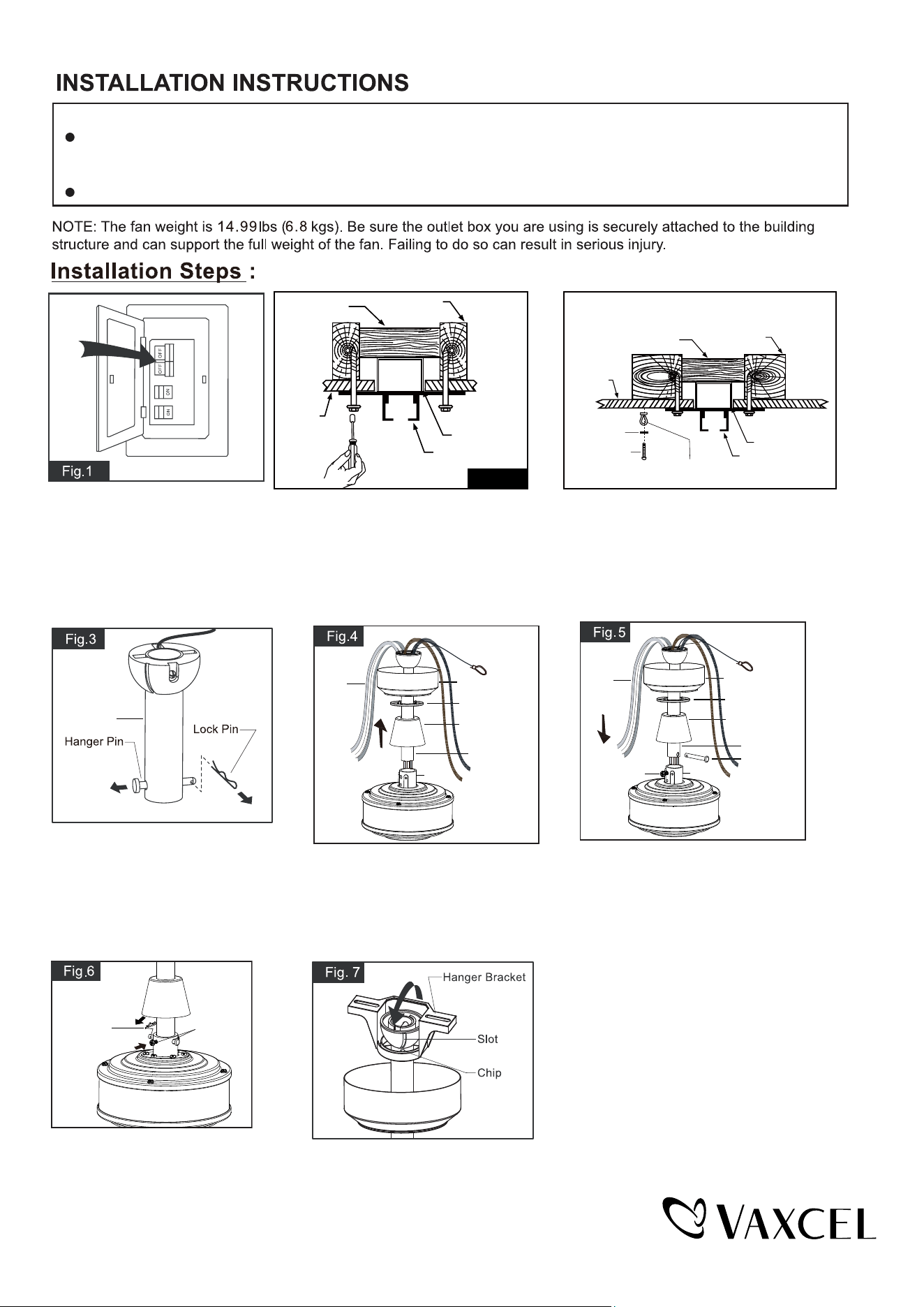 INSTALLATION INSTRUCTIONS

NOTE: The fan weight is 14.99lbs (6.8 kgs). Be sure the outlet box you are using is securely attached to the building structure and can support the full weight of the fan. Failing to do so can result in serious injury.

Installation Steps :

OFF
OFF
ON
ON
Fig.1

Fig.3
Hanger Pin
Lock Pin

Fig.4

Fig.5

Fig.6

Fig. 7
Hanger Bracket
Slot
Chip

VAXCEL